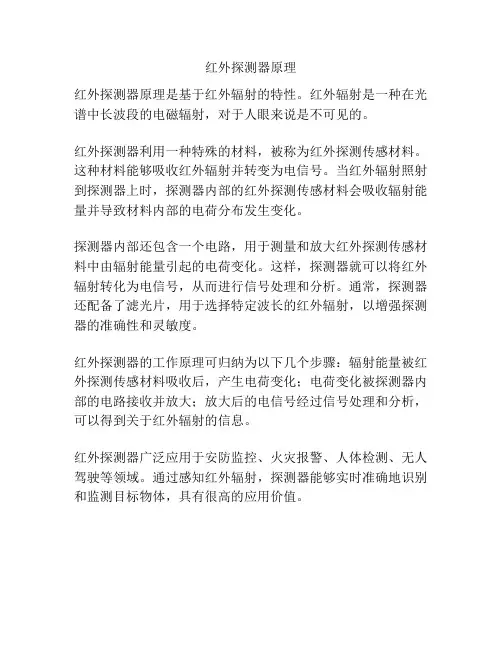 红外探测器原理

红外探测器原理是基于红外辐射的特性。红外辐射是一种在光谱中长波段的电磁辐射，对于人眼来说是不可见的。

红外探测器利用一种特殊的材料，被称为红外探测传感材料。这种材料能够吸收红外辐射并转变为电信号。当红外辐射照射到探测器上时，探测器内部的红外探测传感材料会吸收辐射能量并导致材料内部的电荷分布发生变化。

探测器内部还包含一个电路，用于测量和放大红外探测传感材料中由辐射能量引起的电荷变化。这样，探测器就可以将红外辐射转化为电信号，从而进行信号处理和分析。通常，探测器还配备了滤光片，用于选择特定波长的红外辐射，以增强探测器的准确性和灵敏度。

红外探测器的工作原理可归纳为以下几个步骤：辐射能量被红外探测传感材料吸收后，产生电荷变化；电荷变化被探测器内部的电路接收并放大；放大后的电信号经过信号处理和分析，可以得到关于红外辐射的信息。

红外探测器广泛应用于安防监控、火灾报警、人体检测、无人驾驶等领域。通过感知红外辐射，探测器能够实时准确地识别和监测目标物体，具有很高的应用价值。